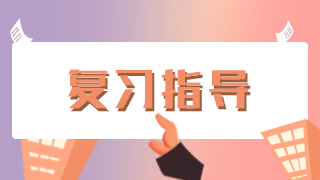 复习指导